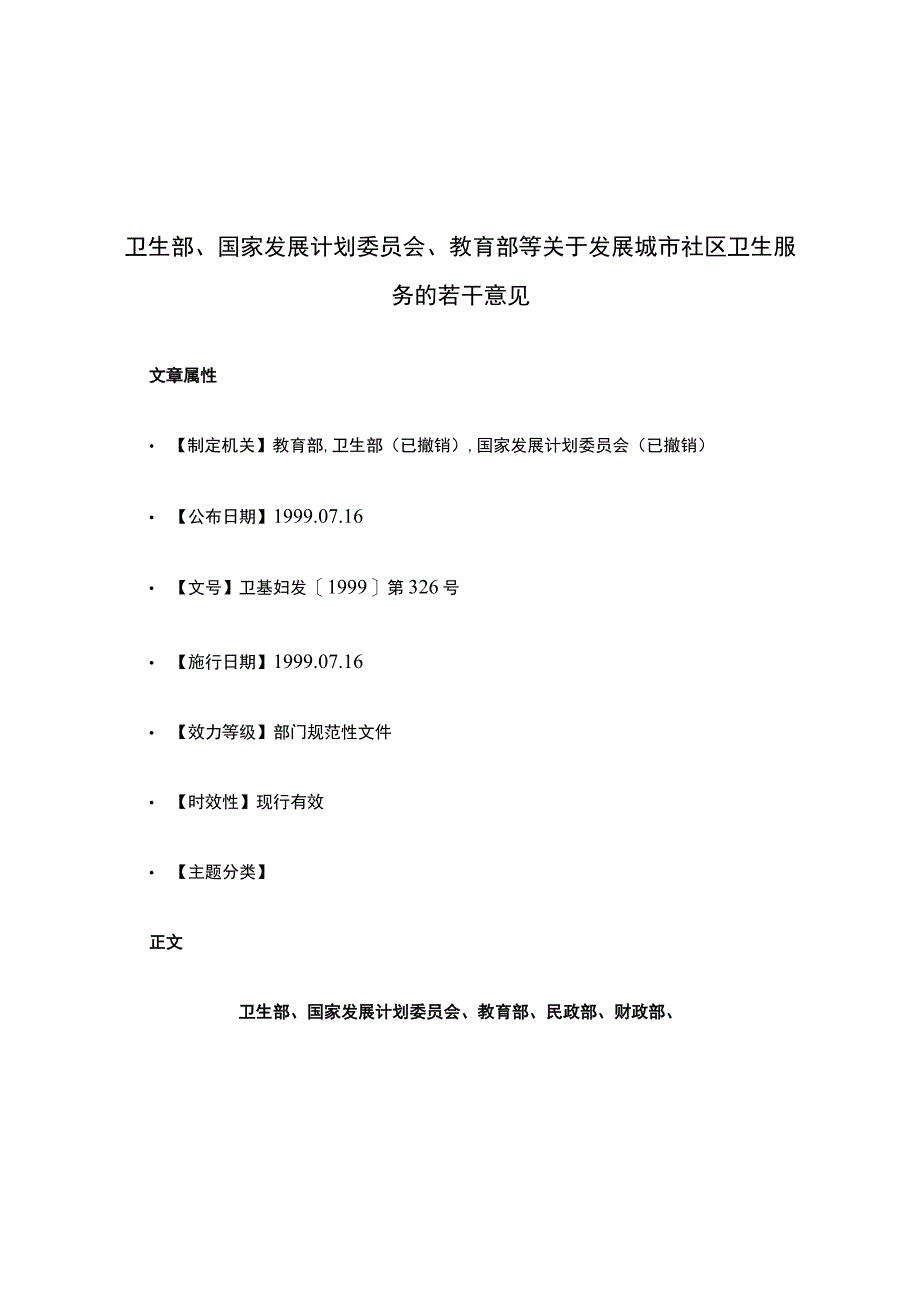 卫生部、国家发展计划委员会、教育部等关于发展城市社区卫生服务的若干意见

文章属性

• 【制定机关】教育部, 卫生部（已撤销）, 国家发展计划委员会（已撤销）

• 【公布日期】1999.07.16

• 【文号】卫基妇发〔1999〕第326号

• 【施行日期】1999.07.16

• 【效力等级】部门规范性文件

• 【时效性】现行有效

• 【主题分类】

正文

卫生部、国家发展计划委员会、教育部、民政部、财政部、